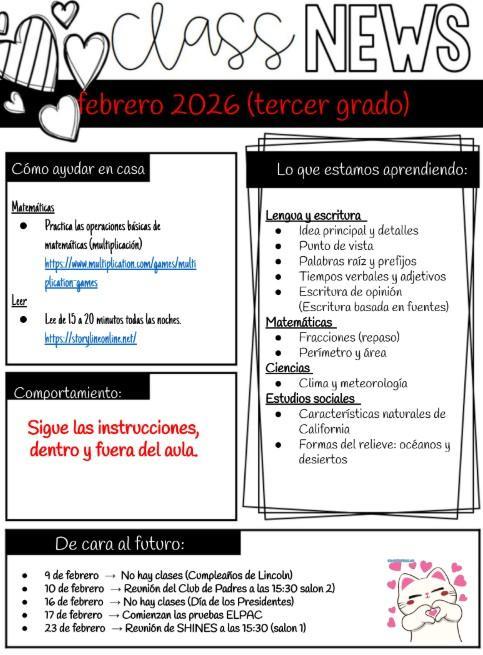 Class NEWS

febrero 2026 (tercer grado)

Cómo ayudar en casa

Matemáticas
- Practica las operaciones básicas de matemáticas (multiplicación) https://www.multiplication.com/games/multiplication-games

Leer
- Lee de 15 a 20 minutos todas las noches. https://storylineonline.net/

Comportamiento:

Sigue las instrucciones, dentro y fuera del aula.

Lo que estamos aprendiendo:

Lengua y escritura
- Idea principal y detalles
- Punto de vista
- Palabras raíz y prefijos
- Tiempos verbales y adjetivos
- Escritura de opinión (Escritura basada en fuentes)

Matemáticas
- Fracciones (repaso)
- Perímetro y área

Ciencias
- Clima y meteorología

Estudios sociales
- Características naturales de California
- Formas del relieve: océanos y desiertos

De cara al futuro:

- 9 de febrero → No hay clases (Cumpleaños de Lincoln)
- 10 de febrero → Reunión del Club de Padres a las 15:30 salon 2)
- 16 de febrero → No hay clases (Día de los Presidentes)
- 17 de febrero → Comienzan las pruebas ELPAC
- 23 de febrero → Reunión de SHINES a las 15:30 (salon 1)